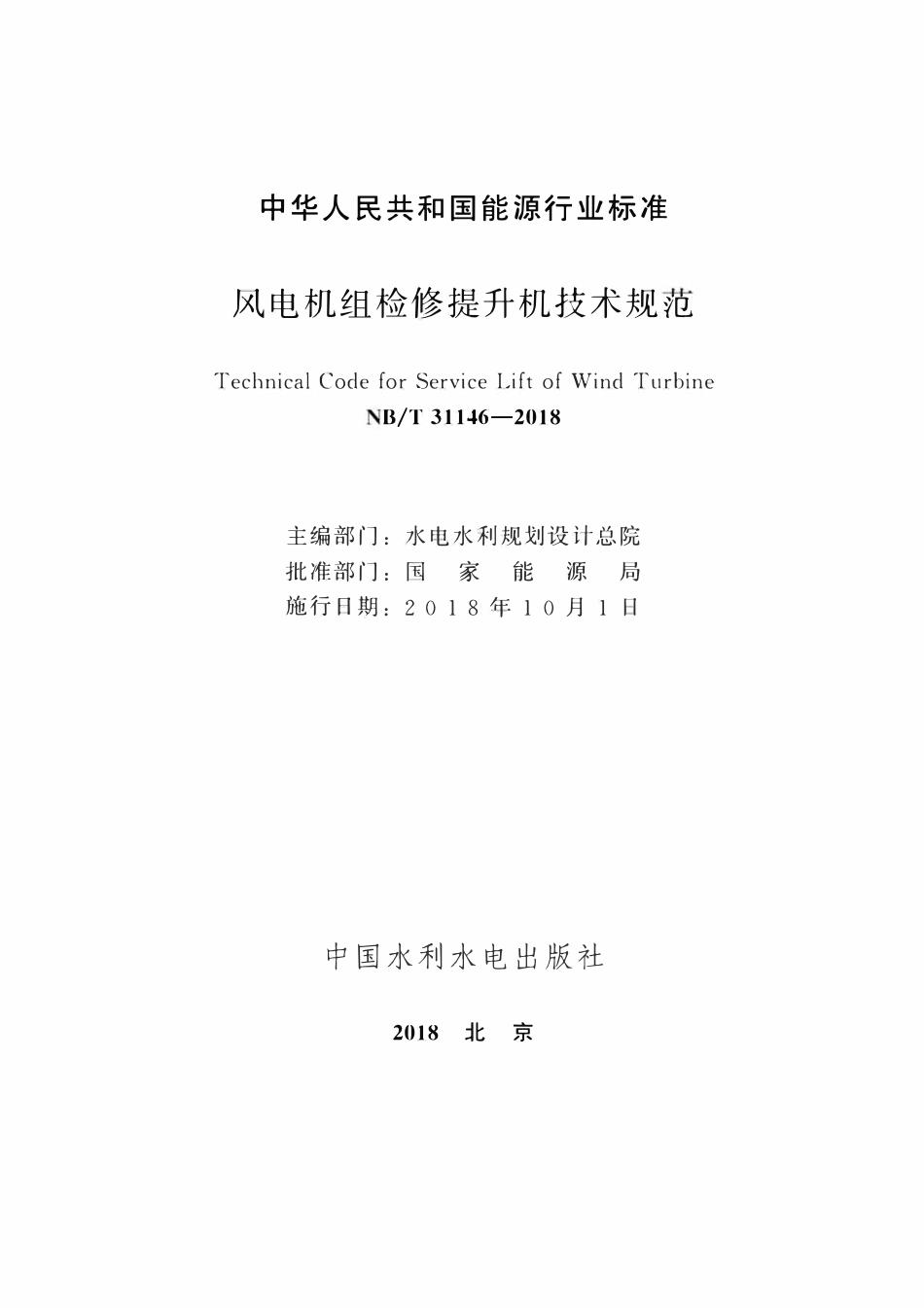 中华人民共和国能源行业标准

风电机组检修提升机技术规范

Technical Code for Service Lift of Wind Turbine

NB/T 31146—2018

主编部门：水电水利规划设计总院
批准部门：国 家 能 源 局
施行日期：2018年10月1日

中国水利水电出版社

2018 北 京